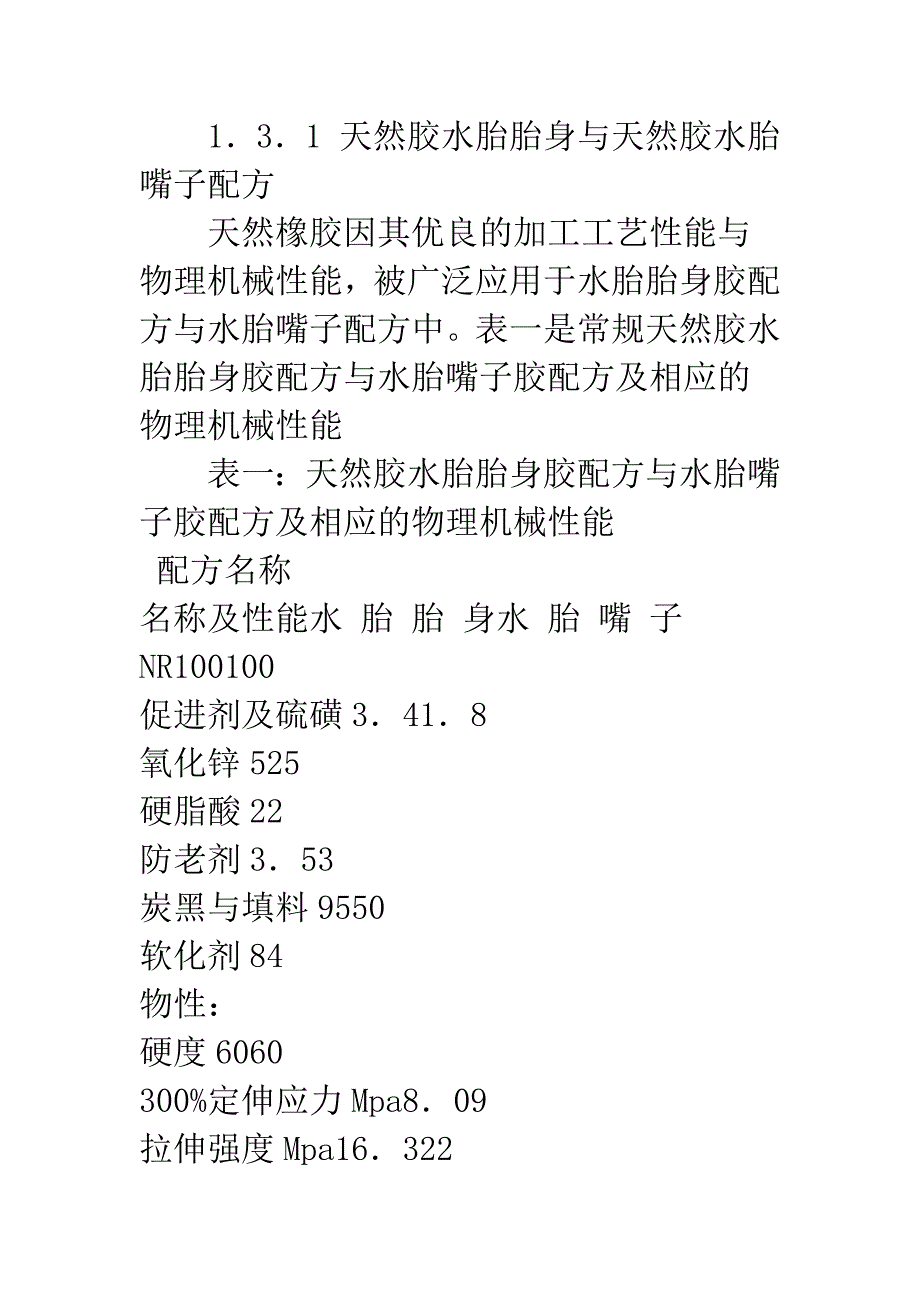 1．3．1 天然胶水胎胎身与天然胶水胎嘴子配方

天然橡胶因其优良的加工工艺性能与物理机械性能，被广泛应用于水胎胎身胶配方与水胎嘴子配方中。表一是常规天然胶水胎胎身胶配方与水胎嘴子胶配方及相应的物理机械性能

表一：天然胶水胎胎身胶配方与水胎嘴子胶配方及相应的物理机械性能

配方名称

名称及性能水 胎 胎 身水 胎 嘴 子

NR100100

促进剂及硫磺3．41．8

氧化锌525

硬脂酸22

防老剂3．53

炭黑与填料9550

软化剂84

物性：

硬度6060

300%定伸应力Mpa8．09

拉伸强度Mpa16．322